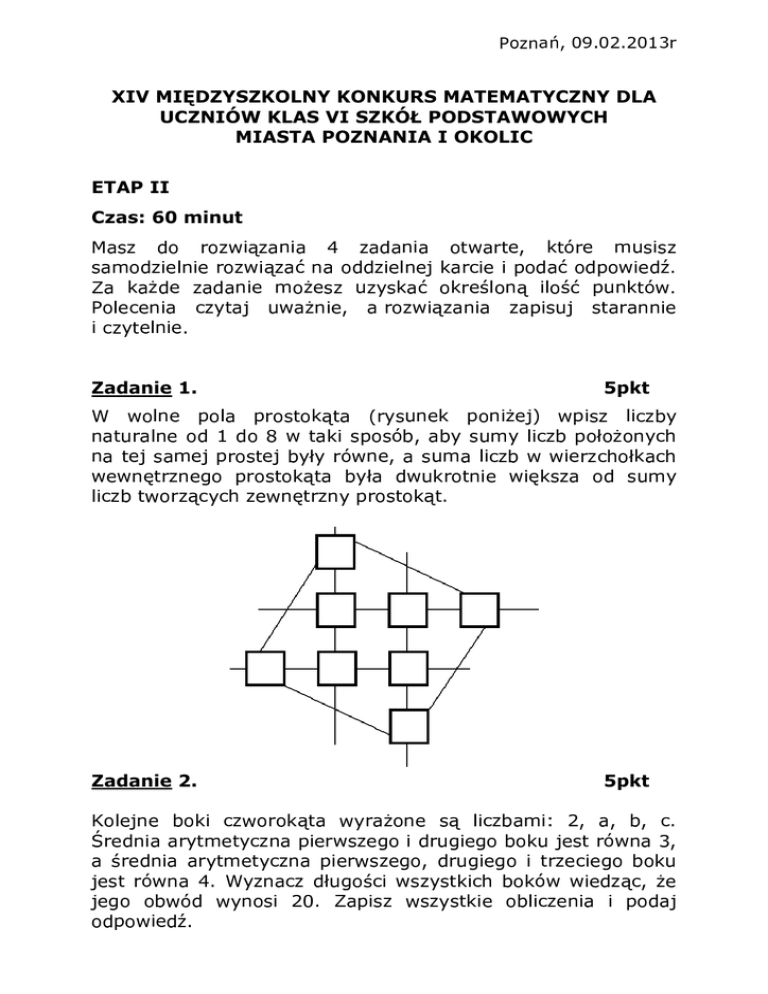 Poznań, 09.02.2013r

XIV MIĘDZYSZKOLNY KONKURS MATEMATYCZNY DLA UCZNIÓW KLAS VI SZKÓŁ PODSTAWOWYCH MIASTA POZNANIA I OKOLIC

ETAP II

Czas: 60 minut

Masz do rozwiązania 4 zadania otwarte, które musisz samodzielnie rozwiązać na oddzielnej karcie i podać odpowiedź. Za każde zadanie możesz uzyskać określoną ilość punktów. Polecenia czytaj uważnie, a rozwiązania zapisuj starannie i czytelnie.

Zadanie 1. 5pkt

W wolne pola prostokąta (rysunek poniżej) wpisz liczby naturalne od 1 do 8 w taki sposób, aby sumy liczb położonych na tej samej prostej były równe, a suma liczb w wierzchołkach wewnętrznego prostokąta była dwukrotnie większa od sumy liczb tworzących zewnętrzny prostokąt.

Zadanie 2. 5pkt

Kolejne boki czworokąta wyrażone są liczbami: 2, a, b, c. Średnia arytmetyczna pierwszego i drugiego boku jest równa 3, a średnia arytmetyczna pierwszego, drugiego i trzeciego boku jest równa 4. Wyznacz długości wszystkich boków wiedząc, że jego obwód wynosi 20. Zapisz wszystkie obliczenia i podaj odpowiedź.